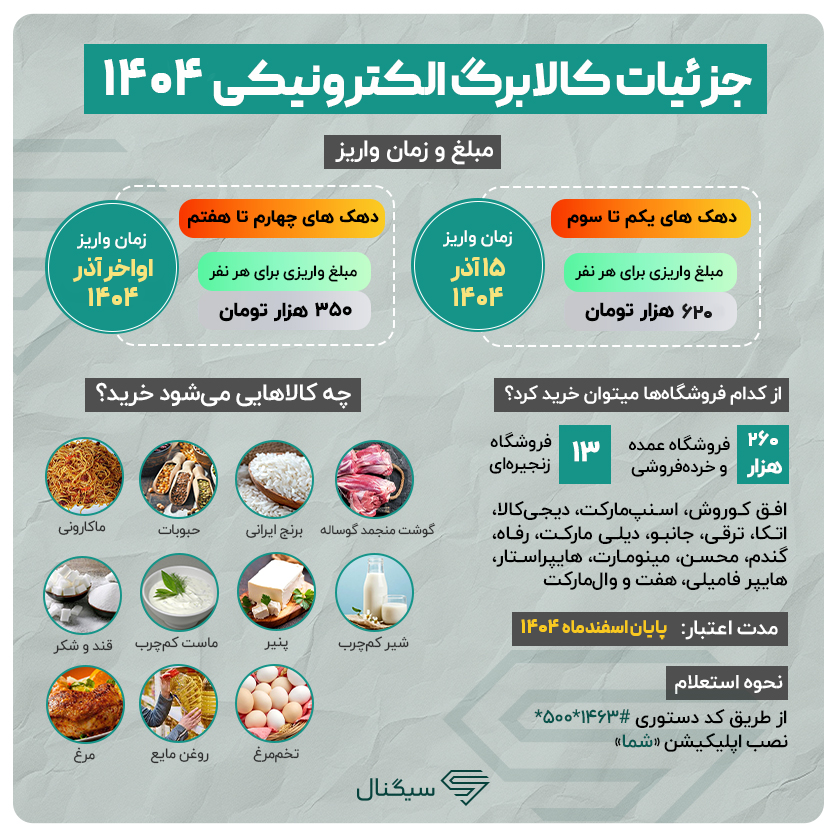 جزئیات کالابرگ الکترونیکی ۱۴۰۴

مبلغ و زمان واریز

دهک های یکم تا سوم

مبلغ واریزی برای هر نفر

۶۲۰ هزار تومان

زمان واریز
۱۵ آذر
۱۴۰۴

دهک های چهارم تا هفتم

مبلغ واریزی برای هر نفر

۳۵۰ هزار تومان

زمان واریز
اواخر آذر
۱۴۰۴

از کدام فروشگاه‌ها میتوان خرید کرد؟

۲۶۰ هزار
فروشگاه عمده و خرده‌فروشی

۱۳
فروشگاه زنجیره‌ای

افق کوروش، اسنپ‌مارکت، دیجی‌کالا، اتکا، ترقی، جانبو، دیلی مارکت، رفاه، گندم، محسن، مینومارت، هایپراستار، هایپر فامیلی، هفت و وال‌مارکت

مدت اعتبار: پایان اسفندماه ۱۴۰۴

نحوه استعلام

از طریق کد دستوری #۱۴۶۳*۵۰۰*
نصب اپلیکیشن «شما»

چه کالاهایی می‌شود خرید؟

گوشت منجمد گوساله
برنج ایرانی
حبوبات
ماکارونی
شیر کم‌چرب
پنیر
ماست کم‌چرب
قند و شکر
تخم‌مرغ
روغن مایع
مرغ

سیگنال